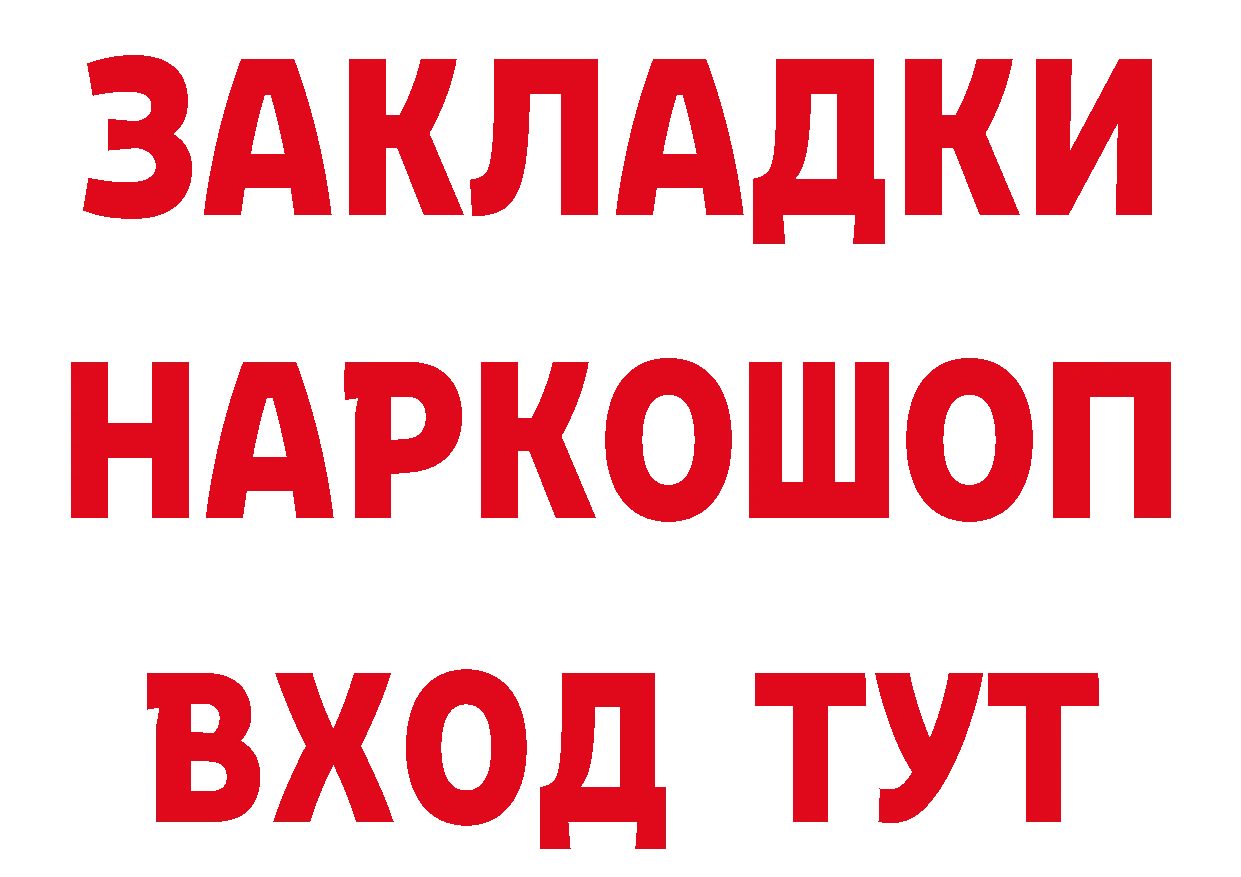 ЗАКЛАДКИ
НАРКОШОП
ВХОД ТУТ